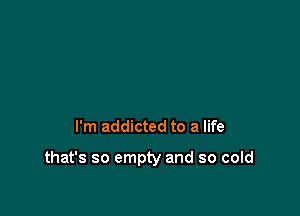 I'm addicted to a life

that's so empty and so cold